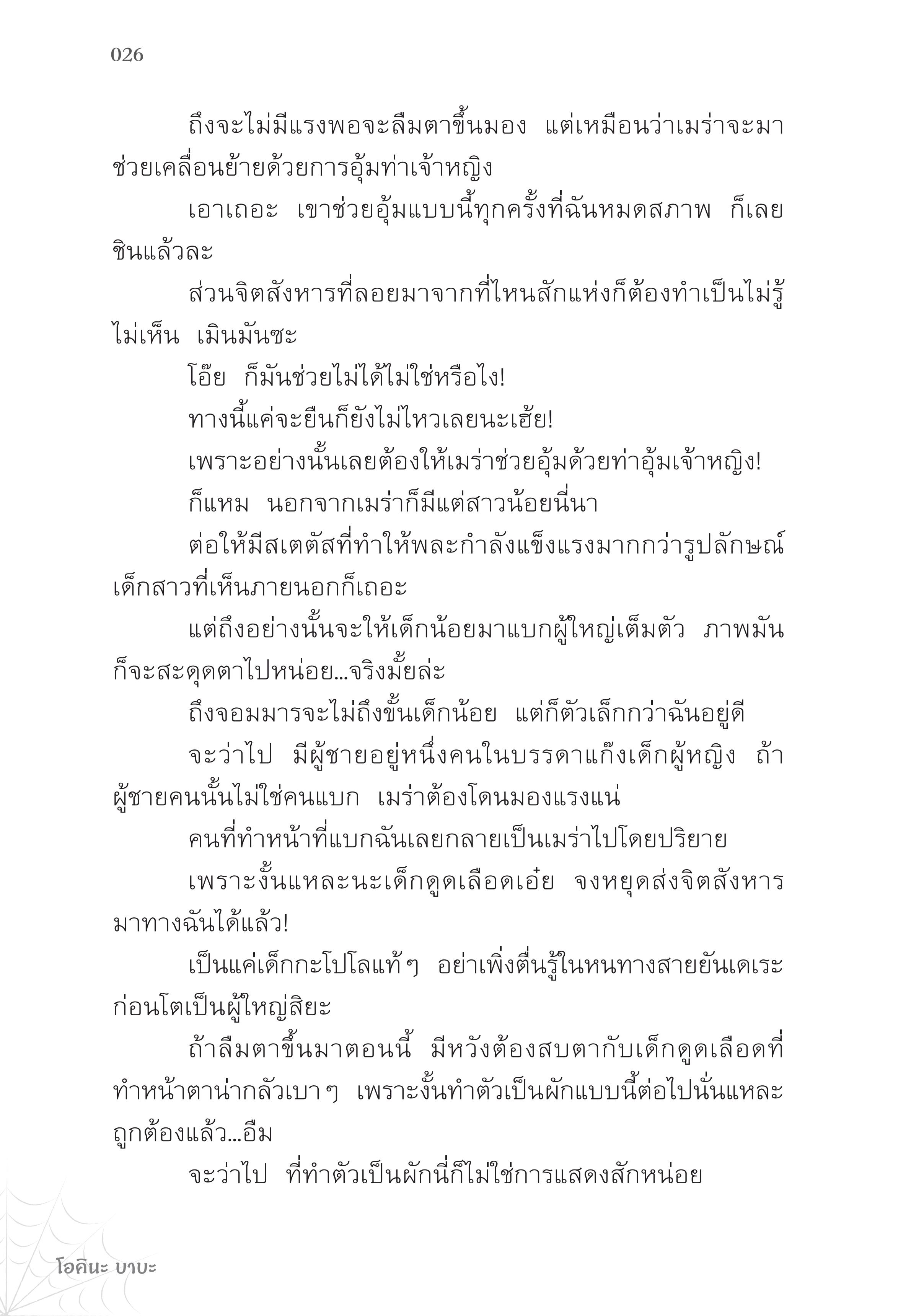 026

ถึงจะไม่มีแรงพอจะลืมตาขึ้นมอง แต่เหมือนว่าเมร่าจะมาช่วยเคลื่อนย้ายด้วยการอุ้มท่าเจ้าหญิง

เอาเถอะ เขาช่วยอุ้มแบบนี้ทุกครั้งที่ฉันหมดสภาพ ก็เลยชินแล้วละ

ส่วนจิตสังหารที่ลอยมาจากที่ไหนสักแห่งก็ต้องทำเป็นไม่รู้ไม่เห็น เมินมันซะ

โอ๊ย ก็มันช่วยไม่ได้ไม่ใช่หรือไง!

ทางนี้แค่จะยืนก็ยังไม่ไหวเลยนะเฮ้ย!

เพราะอย่างนั้นเลยต้องให้เมร่าช่วยอุ้มด้วยท่าอุ้มเจ้าหญิง!

ก็แหม นอกจากเมร่าก็มีแต่สาวน้อยนี่นา

ต่อให้มีสเตตัสที่ทำให้พละกำลังแข็งแรงมากกว่ารูปลักษณ์เด็กสาวที่เห็นภายนอกก็เถอะ

แต่ถึงอย่างนั้นจะให้เด็กน้อยมาแบกผู้ใหญ่เต็มตัว ภาพมันก็จะสะดุดตาไปหน่อย...จริงมั้ยล่ะ

ถึงจอมมารจะไม่ถึงขั้นเด็กน้อย แต่ก็ตัวเล็กกว่าฉันอยู่ดี

จะว่าไป มีผู้ชายอยู่หนึ่งคนในบรรดาแก๊งเด็กผู้หญิง ถ้าผู้ชายคนนั้นไม่ใช่คนแบก เมร่าต้องโดนมองแรงแน่

คนที่ทำหน้าที่แบกฉันเลยกลายเป็นเมร่าไปโดยปริยาย

เพราะงั้นแหละนะเด็กดูดเลือดเอ๋ย จงหยุดส่งจิตสังหารมาทางฉันได้แล้ว!

เป็นแค่เด็กกะโปโลแท้ๆ อย่าเพิ่งตื่นรู้ในหนทางสายยันเดเระก่อนโตเป็นผู้ใหญ่สิยะ

ถ้าลืมตาขึ้นมาตอนนี้ มีหวังต้องสบตากับเด็กดูดเลือดที่ทำหน้าตาน่ากลัวเบาๆ เพราะงั้นทำตัวเป็นผักแบบนี้ต่อไปนั่นแหละถูกต้องแล้ว...อืม

จะว่าไป ที่ทำตัวเป็นผักนี่ก็ไม่ใช่การแสดงสักหน่อย

โอคินะ บาบะ